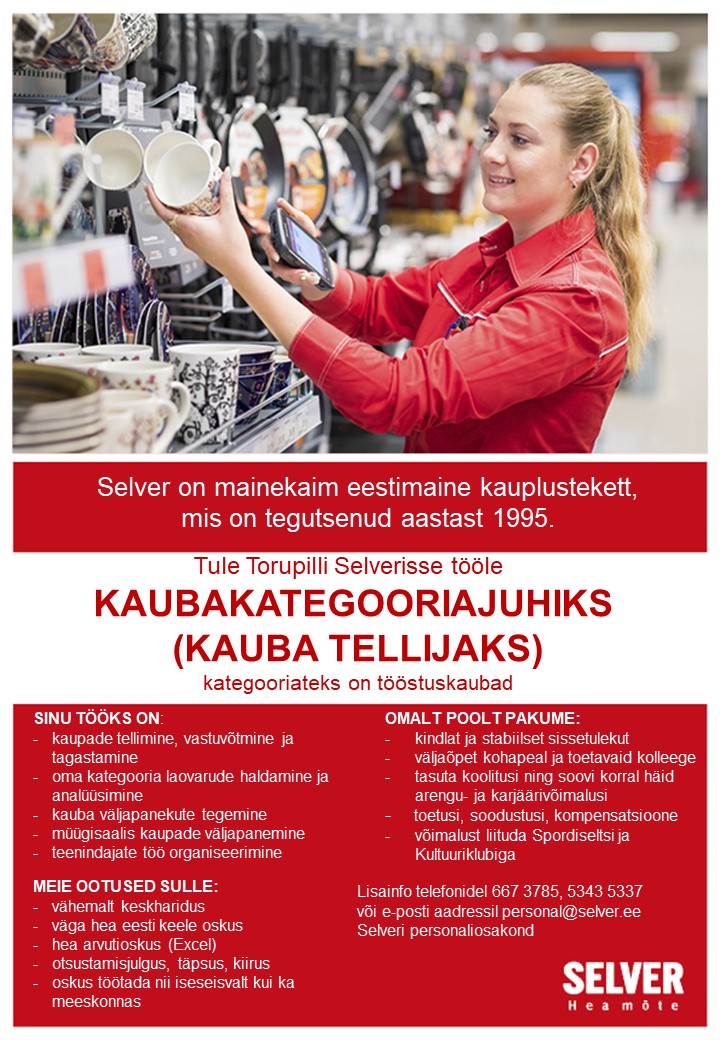 Selver on mainekaim eestimaine kauplustekett, mis on tegutsenud aastast 1995.

Tule Torupilli Selverisse tööle

KAUBAKATEGOORIAJUHIKS (KAUBA TELLIJAKS)

kategooriateks on tööstuskaubad

SINU TÖÖKS ON:
- kaupade tellimine, vastuvõtmine ja tagastamine
- oma kategooria laovarude haldamine ja analüüsimine
- kauba väljapanekute tegemine
- müügisaalis kaupade väljapanemine
- teenindajate töö organiseerimine

MEIE OOTUSED SULLE:
- vähemalt keskharidus
- väga hea eesti keele oskus
- hea arvutioskus (Excel)
- otsustamisjulgus, täpsus, kiirus
- oskus töötada nii iseseisvalt kui ka meeskonnas

OMALT POOLT PAKUME:
- kindlat ja stabiilset sissetulekut
- väljaõpet kohapeal ja toetavaid kolleege
- tasuta koolitusi ning soovi korral häid arengu- ja karjäärivõimalusi
- toetusi, soodustusi, kompensatsioone
- võimalust liituda Spordiseltsi ja Kultuuriklubiga

Lisainfo telefonidel 667 3785, 5343 5337
või e-posti aadressil personal@selver.ee
Selveri personaliosakond

SELVER
Hea mõte